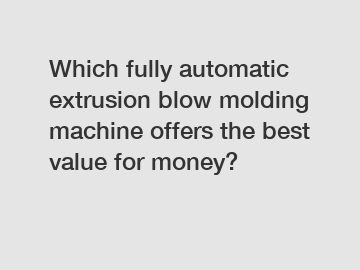 Which fully automatic extrusion blow molding machine offers the best value for money?